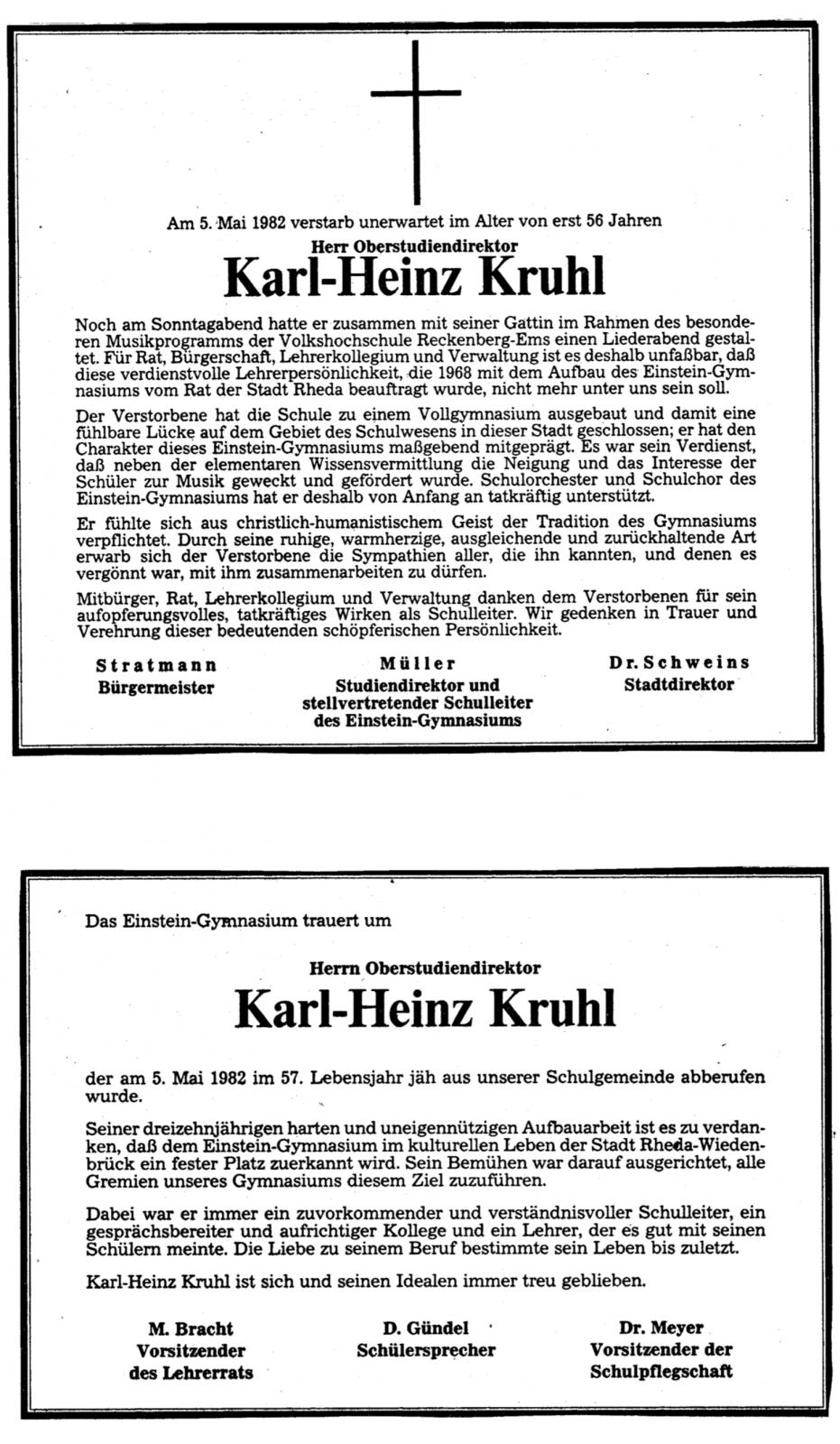 Am 5. Mai 1982 verstarb unerwartet im Alter von erst 56 Jahren

Herr Oberstudiendirektor

Karl-Heinz Kruhl

Noch am Sonntagabend hatte er zusammen mit seiner Gattin im Rahmen des besonderen Musikprogramms der Volkshochschule Reckenberg-Ems einen Liederabend gestaltet. Für Rat, Bürgerschaft, Lehrerkollegium und Verwaltung ist es deshalb unfaßbar, daß diese verdienstvolle Lehrerpersönlichkeit, die 1968 mit dem Aufbau des Einstein-Gymnasiums vom Rat der Stadt Rheda beauftragt wurde, nicht mehr unter uns sein soll.

Der Verstorbene hat die Schule zu einem Vollgymnasium ausgebaut und damit eine fühlbare Lücke auf dem Gebiet des Schulwesens in dieser Stadt geschlossen; er hat den Charakter dieses Einstein-Gymnasiums maßgebend mitgeprägt. Es war sein Verdienst, daß neben der elementaren Wissensvermittlung die Neigung und das Interesse der Schüler zur Musik geweckt und gefördert wurde. Schulorchester und Schulchor des Einstein-Gymnasiums hat er deshalb von Anfang an tatkräftig unterstützt.

Er fühlte sich aus christlich-humanistischem Geist der Tradition des Gymnasiums verpflichtet. Durch seine ruhige, warmherzige, ausgleichende und zurückhaltende Art erwarb sich der Verstorbene die Sympathien aller, die ihn kannten, und denen es vergönnt war, mit ihm zusammenarbeiten zu dürfen.

Mitbürger, Rat, Lehrerkollegium und Verwaltung danken dem Verstorbenen für sein aufopferungsvolles, tatkräftiges Wirken als Schulleiter. Wir gedenken in Trauer und Verehrung dieser bedeutenden schöpferischen Persönlichkeit.

Stratmann
Bürgermeister

Müller
Studiendirektor und stellvertretender Schulleiter des Einstein-Gymnasiums

Dr. Schweins
Stadtdirektor

Das Einstein-Gymnasium trauert um

Herrn Oberstudiendirektor

Karl-Heinz Kruhl

der am 5. Mai 1982 im 57. Lebensjahr jäh aus unserer Schulgemeinde abberufen wurde.

Seiner dreizehnjährigen harten und uneigennützigen Aufbauarbeit ist es zu verdanken, daß dem Einstein-Gymnasium im kulturellen Leben der Stadt Rheda-Wiedenbrück ein fester Platz zuerkannt wird. Sein Bemühen war darauf ausgerichtet, alle Gremien unseres Gymnasiums diesem Ziel zuzuführen.

Dabei war er immer ein zuvorkommender und verständnisvoller Schulleiter, ein gesprächsbereiter und aufrichtiger Kollege und ein Lehrer, der es gut mit seinen Schülern meinte. Die Liebe zu seinem Beruf bestimmte sein Leben bis zuletzt.

Karl-Heinz Kruhl ist sich und seinen Idealen immer treu geblieben.

M. Bracht
Vorsitzender des Lehrerrats

D. Gündel
Schülersprecher

Dr. Meyer
Vorsitzender der Schulpflegschaft